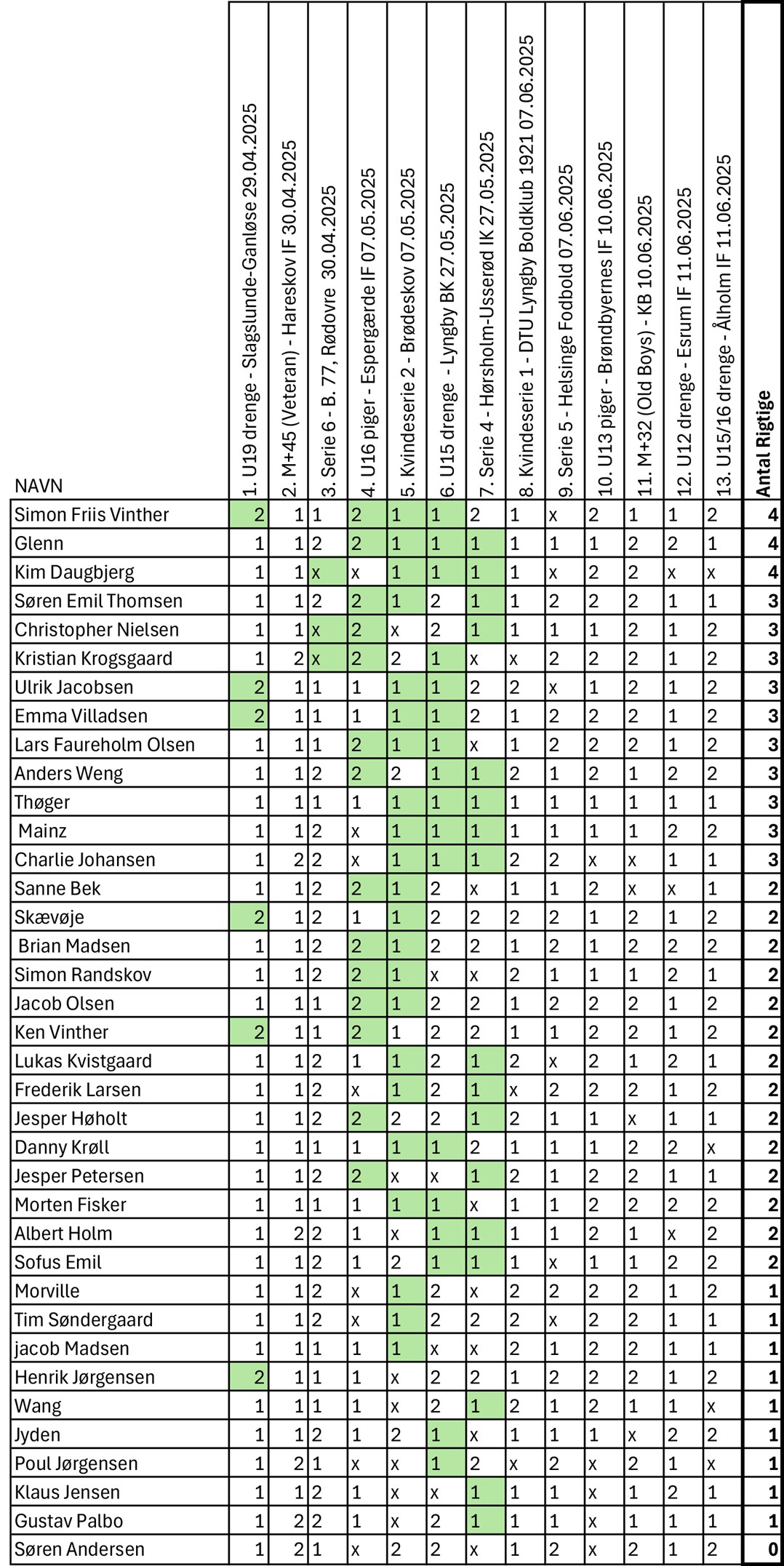 | NAVN | 1. U19 drenge - Slagslunde-Ganløse 29.04.2025 | 2. M+45 (Veteran) - Hareskov IF 30.04.2025 | 3. Serie 6 - B. 77, Rødovre 30.04.2025 | 4. U16 piger - Espergærde IF 07.05.2025 | 5. Kvindeserie 2 - Brødeskov 07.05.2025 | 6. U15 drenge - Lyngby BK 27.05.2025 | 7. Serie 4 - Hørsholm-Usserød IK 27.05.2025 | 8. Kvindeserie 1 - DTU Lyngby Boldklub 1921 07.06.2025 | 9. Serie 5 - Helsinge Fodbold 07.06.2025 | 10. U13 piger - Brøndbyernes IF 10.06.2025 | 11. M+32 (Old Boys) - KB 10.06.2025 | 12. U12 drenge - Esrum IF 11.06.2025 | 13. U15/16 drenge - Ålholm IF 11.06.2025 | Antal Rigtige |
|---|---|---|---|---|---|---|---|---|---|---|---|---|---|---|
| Simon Friis Vinther | 2 | 1 | 1 | 2 | 1 | 1 | 2 | 1 | x | 2 | 1 | 1 | 2 | 4 |
| Glenn | 1 | 1 | 2 | 2 | 1 | 1 | 1 | 1 | 1 | 1 | 2 | 2 | 1 | 4 |
| Kim Daugbjerg | 1 | 1 | x | x | 1 | 1 | 1 | 1 | x | 2 | 2 | x | x | 4 |
| Søren Emil Thomsen | 1 | 1 | 2 | 2 | 1 | 2 | 1 | 1 | 2 | 2 | 2 | 1 | 1 | 3 |
| Christopher Nielsen | 1 | 1 | x | 2 | x | 2 | 1 | 1 | 1 | 1 | 2 | 1 | 2 | 3 |
| Kristian Krogsgaard | 1 | 2 | x | 2 | 2 | 1 | x | x | 2 | 2 | 2 | 1 | 2 | 3 |
| Ulrik Jacobsen | 2 | 1 | 1 | 1 | 1 | 1 | 2 | 2 | x | 1 | 2 | 1 | 2 | 3 |
| Emma Villadsen | 2 | 1 | 1 | 1 | 1 | 1 | 2 | 1 | 2 | 2 | 2 | 1 | 2 | 3 |
| Lars Faureholm Olsen | 1 | 1 | 1 | 2 | 1 | 1 | x | 1 | 2 | 2 | 2 | 1 | 2 | 3 |
| Anders Weng | 1 | 1 | 2 | 2 | 2 | 1 | 1 | 2 | 1 | 2 | 1 | 2 | 2 | 3 |
| Thøger | 1 | 1 | 1 | 1 | 1 | 1 | 1 | 1 | 1 | 1 | 1 | 1 | 1 | 3 |
| Mainz | 1 | 1 | 2 | x | 1 | 1 | 1 | 1 | 1 | 1 | 1 | 2 | 2 | 3 |
| Charlie Johansen | 1 | 2 | 2 | x | 1 | 1 | 1 | 2 | 2 | x | x | 1 | 1 | 3 |
| Sanne Bek | 1 | 1 | 2 | 2 | 1 | 2 | x | 1 | 1 | 2 | x | x | 1 | 2 |
| Skævøje | 2 | 1 | 2 | 1 | 1 | 2 | 2 | 2 | 2 | 1 | 2 | 1 | 2 | 2 |
| Brian Madsen | 1 | 1 | 2 | 2 | 1 | 2 | 2 | 1 | 2 | 1 | 2 | 2 | 2 | 2 |
| Simon Randskov | 1 | 1 | 2 | 2 | 1 | x | x | 2 | 1 | 1 | 1 | 2 | 1 | 2 |
| Jacob Olsen | 1 | 1 | 1 | 2 | 1 | 2 | 2 | 1 | 2 | 2 | 2 | 1 | 2 | 2 |
| Ken Vinther | 2 | 1 | 1 | 2 | 1 | 2 | 2 | 1 | 1 | 2 | 2 | 1 | 2 | 2 |
| Lukas Kvistgaard | 1 | 1 | 2 | 1 | 1 | 2 | 1 | 2 | x | 2 | 1 | 2 | 1 | 2 |
| Frederik Larsen | 1 | 1 | 2 | x | 1 | 2 | 1 | x | 2 | 2 | 2 | 1 | 2 | 2 |
| Jesper Høholt | 1 | 1 | 2 | 2 | 2 | 2 | 1 | 2 | 1 | 1 | x | 1 | 1 | 2 |
| Danny Krøll | 1 | 1 | 1 | 1 | 1 | 1 | 2 | 1 | 1 | 1 | 2 | 2 | x | 2 |
| Jesper Petersen | 1 | 1 | 2 | 2 | x | x | 1 | 2 | 1 | 2 | 2 | 1 | 1 | 2 |
| Morten Fisker | 1 | 1 | 1 | 1 | 1 | 1 | x | 1 | 1 | 2 | 2 | 2 | 2 | 2 |
| Albert Holm | 1 | 2 | 2 | 1 | x | 1 | 1 | 1 | 1 | 2 | 1 | x | 2 | 2 |
| Sofus Emil | 1 | 1 | 2 | 1 | 2 | 1 | 1 | 1 | x | 1 | 1 | 2 | 2 | 2 |
| Morville | 1 | 1 | 2 | x | 1 | 2 | x | 2 | 2 | 2 | 2 | 1 | 2 | 1 |
| Tim Søndergaard | 1 | 1 | 2 | x | 1 | 2 | 2 | 2 | x | 2 | 2 | 1 | 1 | 1 |
| jacob Madsen | 1 | 1 | 1 | 1 | 1 | x | x | 2 | 1 | 2 | 2 | 1 | 1 | 1 |
| Henrik Jørgensen | 2 | 1 | 1 | 1 | x | 2 | 2 | 1 | 2 | 2 | 2 | 1 | 2 | 1 |
| Wang | 1 | 1 | 1 | 1 | x | 2 | 1 | 2 | 1 | 2 | 1 | 1 | x | 1 |
| Jyden | 1 | 1 | 2 | 1 | 2 | 1 | x | 1 | 1 | 1 | x | 2 | 2 | 1 |
| Poul Jørgensen | 1 | 2 | 1 | x | x | 1 | 2 | x | 2 | x | 2 | 1 | x | 1 |
| Klaus Jensen | 1 | 1 | 2 | 1 | x | x | 1 | 1 | 1 | x | 1 | 2 | 1 | 1 |
| Gustav Palbo | 1 | 2 | 2 | 1 | x | 2 | 1 | 1 | 1 | x | 1 | 1 | 1 | 1 |
| Søren Andersen | 1 | 2 | 1 | x | 2 | 2 | x | 1 | 2 | x | 2 | 1 | 2 | 0 |